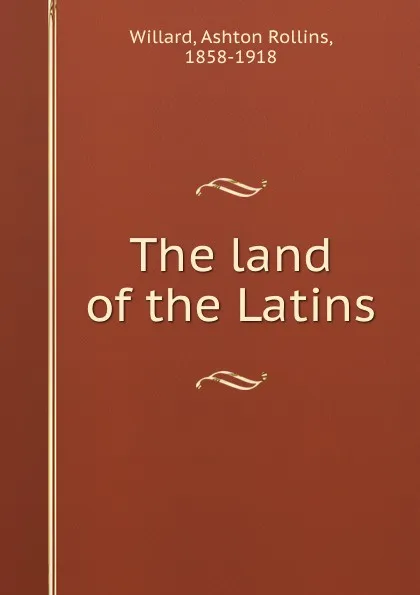 Willard, Ashton Rollins, 1858-1918

The land of the Latins